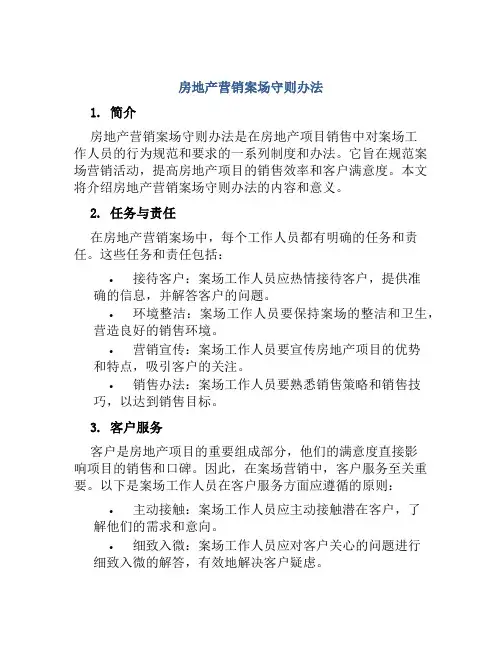 房地产营销案场守则办法

1. 简介

房地产营销案场守则办法是在房地产项目销售中对案场工作人员的行为规范和要求的一系列制度和办法。它旨在规范案场营销活动，提高房地产项目的销售效率和客户满意度。本文将介绍房地产营销案场守则办法的内容和意义。

2. 任务与责任

在房地产营销案场中，每个工作人员都有明确的任务和责任。这些任务和责任包括：

• 接待客户：案场工作人员应热情接待客户，提供准确的信息，并解答客户的问题。

• 环境整洁：案场工作人员要保持案场的整洁和卫生，营造良好的销售环境。

• 营销宣传：案场工作人员要宣传房地产项目的优势和特点，吸引客户的关注。

• 销售办法：案场工作人员要熟悉销售策略和销售技巧，以达到销售目标。

3. 客户服务

客户是房地产项目的重要组成部分，他们的满意度直接影响项目的销售和口碑。因此，在案场营销中，客户服务至关重要。以下是案场工作人员在客户服务方面应遵循的原则：

• 主动接触：案场工作人员应主动接触潜在客户，了解他们的需求和意向。

• 细致入微：案场工作人员应对客户关心的问题进行细致入微的解答，有效地解决客户疑虑。